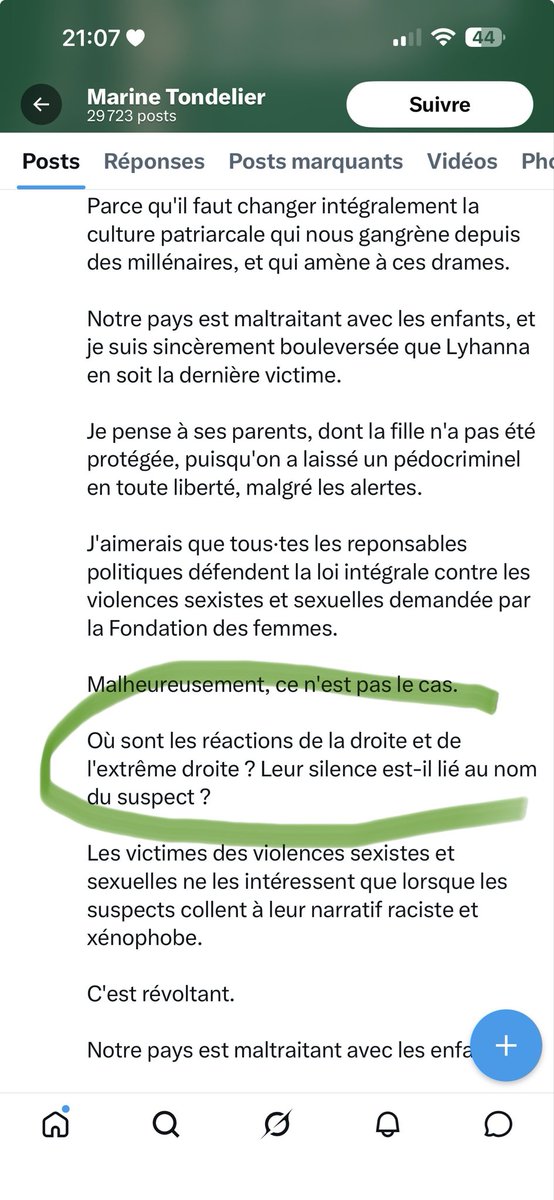 21:07 44

Marine Tondelier
29723 posts

Suivre

Posts Réponses Posts marquants Vidéos Pho

Parce qu'il faut changer intégralement la culture patriarcale qui nous gangrène depuis des millénaires, et qui amène à ces drames.

Notre pays est maltraitant avec les enfants, et je suis sincèrement bouleversée que Lyhanna en soit la dernière victime.

Je pense à ses parents, dont la fille n'a pas été protégée, puisqu'on a laissé un pédocriminel en toute liberté, malgré les alertes.

J'aimerais que tous·tes les reponsables politiques défendent la loi intégrale contre les violences sexistes et sexuelles demandée par la Fondation des femmes.

Malheureusement, ce n'est pas le cas.

Où sont les réactions de la droite et de l'extrême droite ? Leur silence est-il lié au nom du suspect ?

Les victimes des violences sexistes et sexuelles ne les intéressent que lorsque les suspects collent à leur narratif raciste et xénophobe.

C'est révoltant.

Notre pays est maltraitant avec les enfa